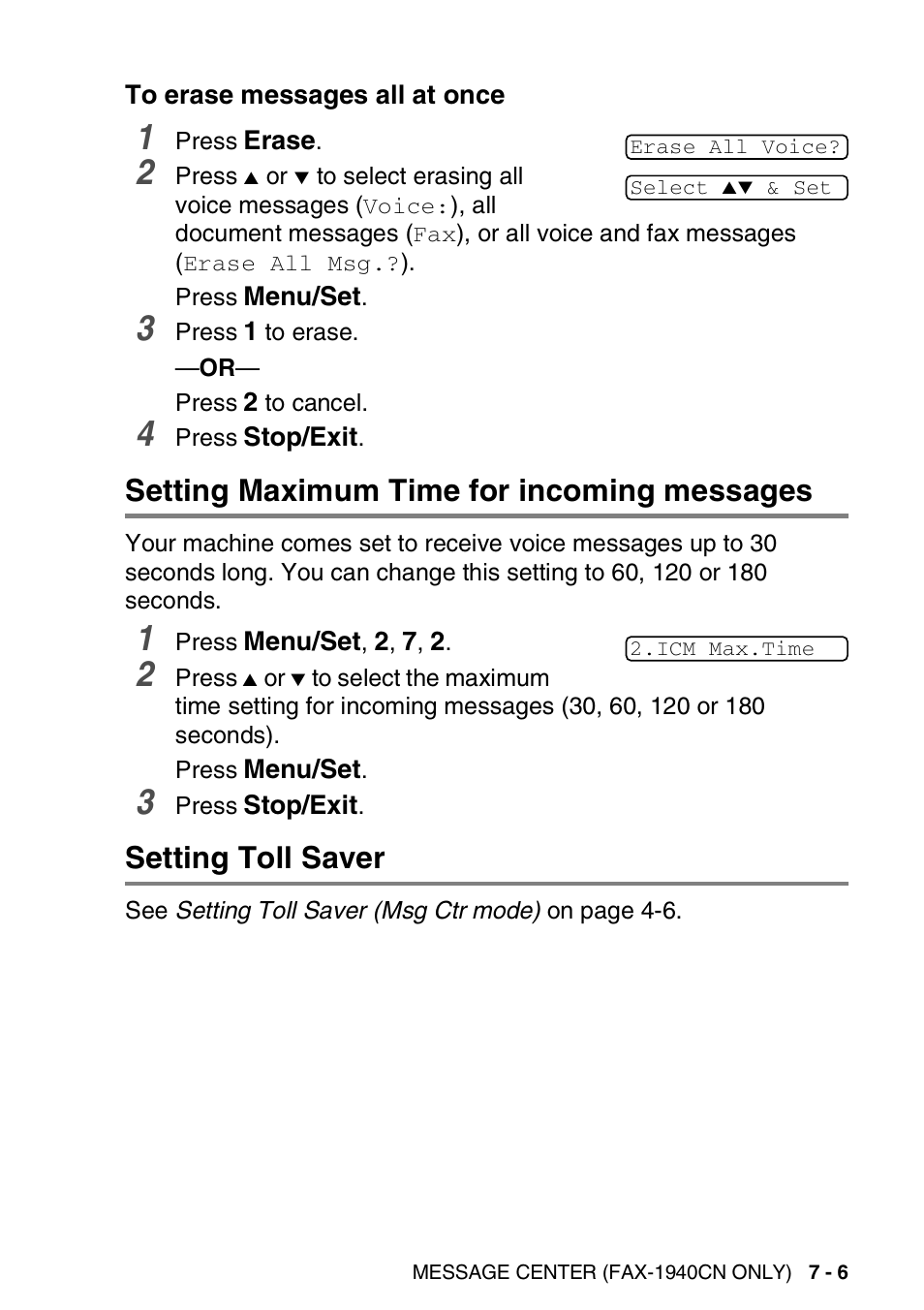 To erase messages all at once

1 Press Erase.

Erase All Voice?

Select ▲▼ & Set

2 Press ▲ or ▼ to select erasing all voice messages (Voice:), all document messages (Fax), or all voice and fax messages (Erase All Msg.?).

Press Menu/Set.

3 Press 1 to erase.

—OR—

Press 2 to cancel.

4 Press Stop/Exit.

Setting Maximum Time for incoming messages

Your machine comes set to receive voice messages up to 30 seconds long. You can change this setting to 60, 120 or 180 seconds.

1 Press Menu/Set, 2, 7, 2.

2.ICM Max.Time

2 Press ▲ or ▼ to select the maximum time setting for incoming messages (30, 60, 120 or 180 seconds).

Press Menu/Set.

3 Press Stop/Exit.

Setting Toll Saver

See Setting Toll Saver (Msg Ctr mode) on page 4-6.

MESSAGE CENTER (FAX-1940CN ONLY) 7 - 6